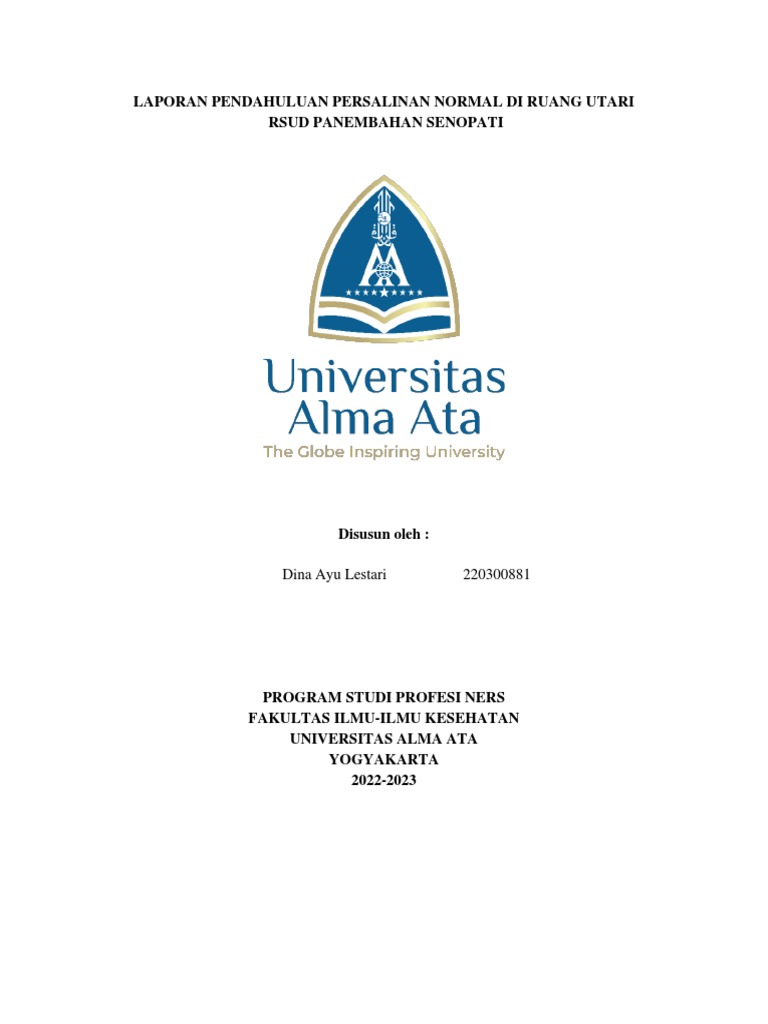 LAPORAN PENDAHULUAN PERSALINAN NORMAL DI RUANG UTARI
RSUD PANEMBAHAN SENOPATI

Universitas
Alma Ata
The Globe Inspiring University

Disusun oleh :

Dina Ayu Lestari 220300881

PROGRAM STUDI PROFESI NERS
FAKULTAS ILMU-ILMU KESEHATAN
UNIVERSITAS ALMA ATA
YOGYAKARTA
2022-2023